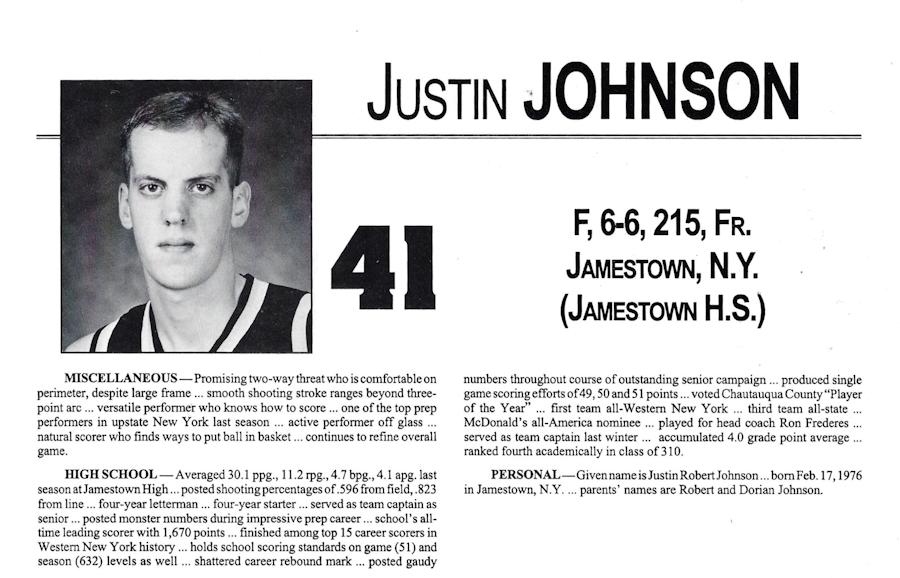 JUSTIN JOHNSON

41

F, 6-6, 215, FR.
JAMESTOWN, N.Y.
(JAMESTOWN H.S.)

MISCELLANEOUS — Promising two-way threat who is comfortable on perimeter, despite large frame ... smooth shooting stroke ranges beyond three-point arc ... versatile performer who knows how to score ... one of the top prep performers in upstate New York last season ... active performer off glass ... natural scorer who finds ways to put ball in basket ... continues to refine overall game.

HIGH SCHOOL — Averaged 30.1 ppg., 11.2 rpg., 4.7 bpg., 4.1 apg. last season at Jamestown High ... posted shooting percentages of .596 from field, .823 from line ... four-year letterman ... four-year starter ... served as team captain as senior ... posted monster numbers during impressive prep career ... school's all-time leading scorer with 1,670 points ... finished among top 15 career scorers in Western New York history ... holds school scoring standards on game (51) and season (632) levels as well ... shattered career rebound mark ... posted gaudy numbers throughout course of outstanding senior campaign ... produced single game scoring efforts of 49, 50 and 51 points ... voted Chautauqua County "Player of the Year" ... first team all-Western New York ... third team all-state ... McDonald's all-America nominee ... played for head coach Ron Frederes ... served as team captain last winter ... accumulated 4.0 grade point average ... ranked fourth academically in class of 310.

PERSONAL — Given name is Justin Robert Johnson ... born Feb. 17, 1976 in Jamestown, N.Y. ... parents' names are Robert and Dorian Johnson.